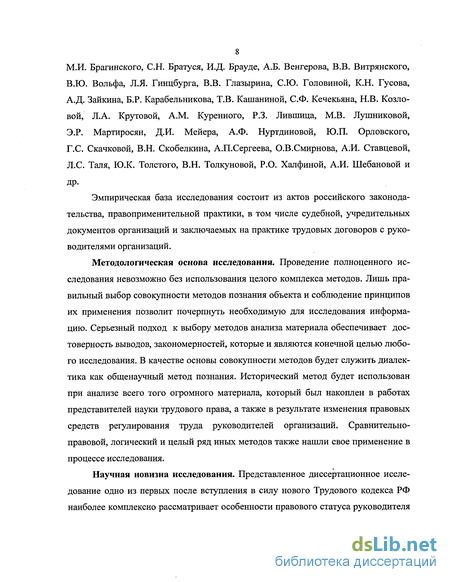 8

М.И. Брагинского, С.Н. Братуся, И.Д. Брауде, А.Б. Венгерова, В.В. Витрянского, В.Ю. Вольфа, Л.Я. Гинцбурга, В.В. Глазырина, С.Ю. Головиной, К.Н. Гусова, А.Д. Зайкина, Б.Р. Карабельникова, Т.В. Кашаниной, С.Ф. Кечекьяна, Н.В. Козловой, Л.А. Крутовой, А.М. Куренного, Р.З. Лившица, М.В. Лушниковой, Э.Р. Мартиросян, Д.И. Мейера, А.Ф. Нуртдиновой, Ю.П. Орловского, Г.С. Скачковой, В.Н. Скобелкина, А.П.Сергеева, О.В.Смирнова, А.И. Ставцевой, Л.С. Таля, Ю.К. Толстого, В.Н. Толкуновой, Р.О. Халфиной, А.И. Шебановой и др.

Эмпирическая база исследования состоит из актов российского законодательства, правоприменительной практики, в том числе судебной, учредительных документов организаций и заключаемых на практике трудовых договоров с руководителями организаций.

Методологическая основа исследования. Проведение полноценного исследования невозможно без использования целого комплекса методов. Лишь правильный выбор совокупности методов познания объекта и соблюдение принципов их применения позволит почерпнуть необходимую для исследования информацию. Серьезный подход к выбору методов анализа материала обеспечивает достоверность выводов, закономерностей, которые и являются конечной целью любого исследования. В качестве основы совокупности методов будет служить диалектика как общенаучный метод познания. Исторический метод будет использован при анализе всего того огромного материала, который был накоплен в работах представителей науки трудового права, а также в результате изменения правовых средств регулирования труда руководителей организаций. Сравнительно-правовой, логический и целый ряд иных методов также нашли свое применение в процессе исследования.

Научная новизна исследования. Представленное диссертационное исследование одно из первых после вступления в силу нового Трудового кодекса РФ наиболее комплексно рассматривает особенности правового статуса руководителя

dsLib.net
библиотека диссертаций